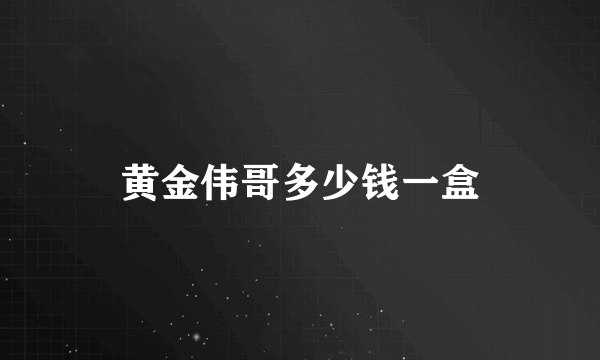 黄金伟哥多少钱一盒